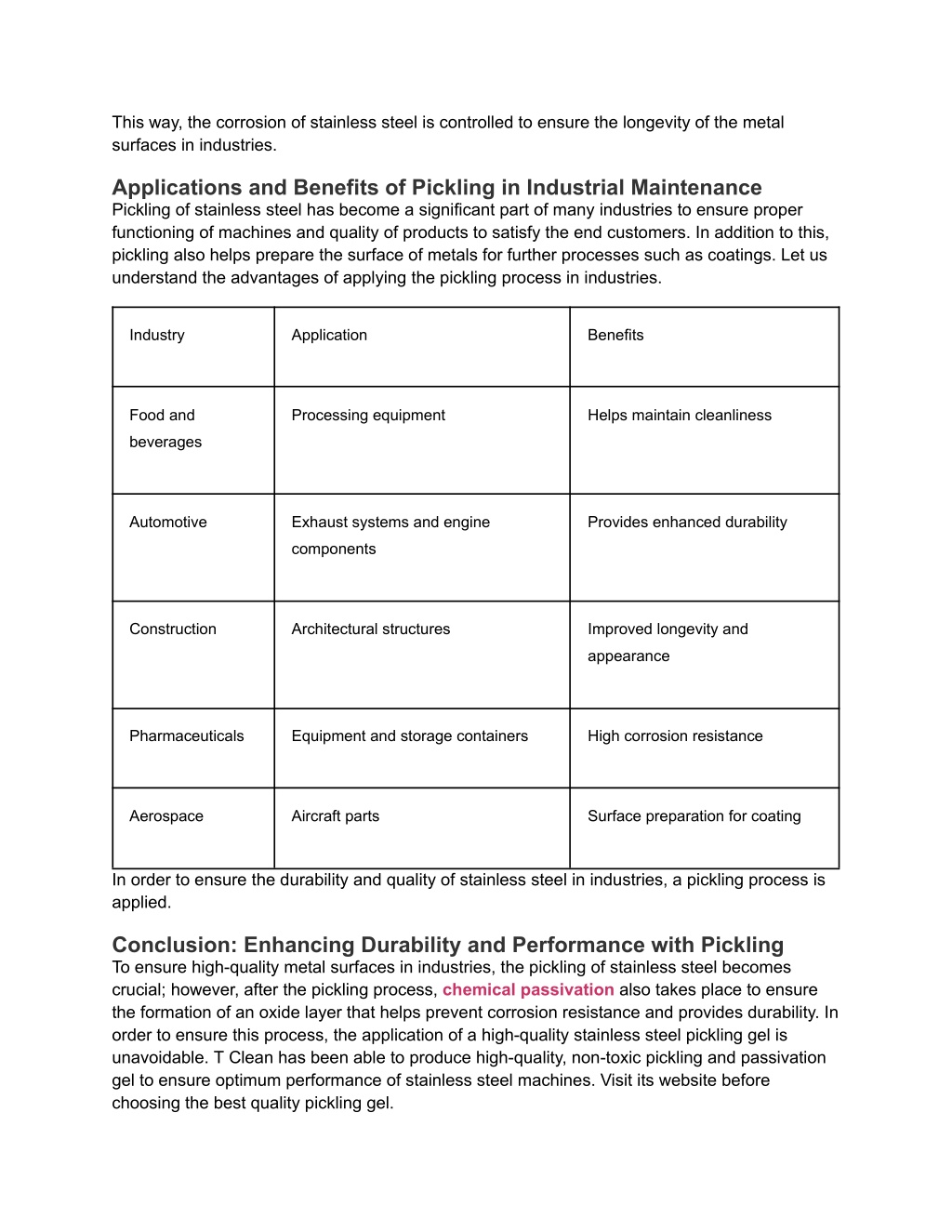 This way, the corrosion of stainless steel is controlled to ensure the longevity of the metal surfaces in industries.

Applications and Benefits of Pickling in Industrial Maintenance
Pickling of stainless steel has become a significant part of many industries to ensure proper functioning of machines and quality of products to satisfy the end customers. In addition to this, pickling also helps prepare the surface of metals for further processes such as coatings. Let us understand the advantages of applying the pickling process in industries.

| Industry | Application | Benefits |
|---|---|---|
| Food and beverages | Processing equipment | Helps maintain cleanliness |
| Automotive | Exhaust systems and engine components | Provides enhanced durability |
| Construction | Architectural structures | Improved longevity and appearance |
| Pharmaceuticals | Equipment and storage containers | High corrosion resistance |
| Aerospace | Aircraft parts | Surface preparation for coating |

In order to ensure the durability and quality of stainless steel in industries, a pickling process is applied.

Conclusion: Enhancing Durability and Performance with Pickling
To ensure high-quality metal surfaces in industries, the pickling of stainless steel becomes crucial; however, after the pickling process, chemical passivation also takes place to ensure the formation of an oxide layer that helps prevent corrosion resistance and provides durability. In order to ensure this process, the application of a high-quality stainless steel pickling gel is unavoidable. T Clean has been able to produce high-quality, non-toxic pickling and passivation gel to ensure optimum performance of stainless steel machines. Visit its website before choosing the best quality pickling gel.